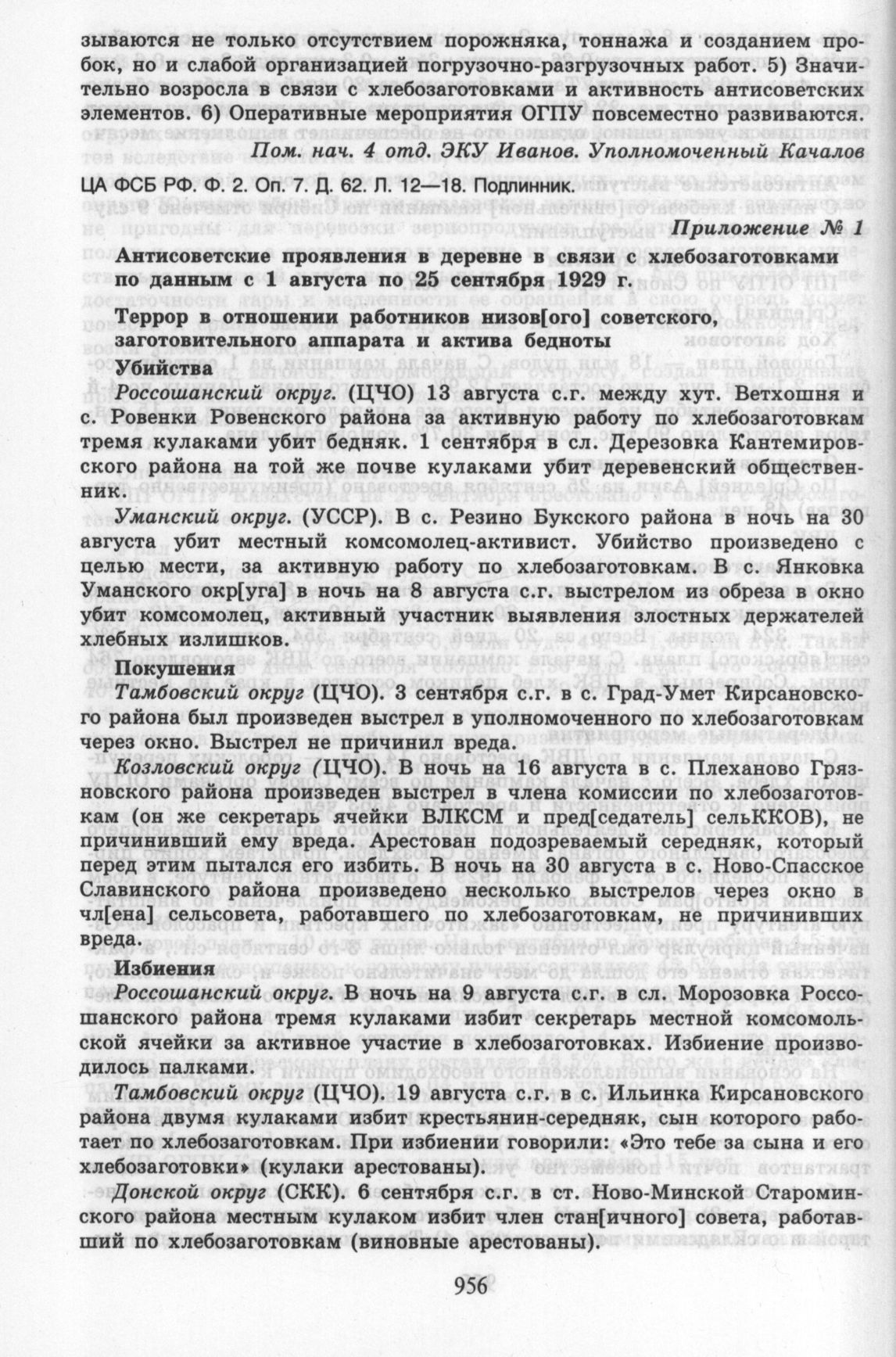 зываются не только отсутствием порожняка, тоннажа и созданием пробок, но и слабой организацией погрузочно-разгрузочных работ. 5) Значительно возросла в связи с хлебозаготовками и активность антисоветских элементов. 6) Оперативные мероприятия ОГПУ повсеместно развиваются.

Пом. нач. 4 отд. ЭКУ Иванов. Уполномоченный Качалов

ЦА ФСБ РФ. Ф. 2. Оп. 7. Д. 62. Л. 12—18. Подлинник.

Приложение № 1

Антисоветские проявления в деревне в связи с хлебозаготовками по данным с 1 августа по 25 сентября 1929 г.

Террор в отношении работников низов[ого] советского, заготовительного аппарата и актива бедноты

Убийства

Россошанский округ. (ЦЧО) 13 августа с.г. между хут. Ветхошня и с. Ровенки Ровенского района за активную работу по хлебозаготовкам тремя кулаками убит бедняк. 1 сентября в сл. Дерезовка Кантемировского района на той же почве кулаками убит деревенский общественник.

Уманский округ. (УССР). В с. Резино Букского района в ночь на 30 августа убит местный комсомолец-активист. Убийство произведено с целью мести, за активную работу по хлебозаготовкам. В с. Янковка Уманского окр[уга] в ночь на 8 августа с.г. выстрелом из обреза в окно убит комсомолец, активный участник выявления злостных держателей хлебных излишков.

Покушения

Тамбовский округ (ЦЧО). 3 сентября с.г. в с. Град-Умет Кирсановского района был произведен выстрел в уполномоченного по хлебозаготовкам через окно. Выстрел не причинил вреда.

Козловский округ (ЦЧО). В ночь на 16 августа в с. Плеханово Грязновского района произведен выстрел в члена комиссии по хлебозаготовкам (он же секретарь ячейки ВЛКСМ и пред[седатель] сельККОВ), не причинивший ему вреда. Арестован подозреваемый середняк, который перед этим пытался его избить. В ночь на 30 августа в с. Ново-Спасское Славинского района произведено несколько выстрелов через окно в чл[ена] сельсовета, работавшего по хлебозаготовкам, не причинивших вреда.

Избиения

Россошанский округ. В ночь на 9 августа с.г. в сл. Морозовка Россошанского района тремя кулаками избит секретарь местной комсомольской ячейки за активное участие в хлебозаготовках. Избиение производилось палками.

Тамбовский округ (ЦЧО). 19 августа с.г. в с. Ильинка Кирсановского района двумя кулаками избит крестьянин-середняк, сын которого работает по хлебозаготовкам. При избиении говорили: «Это тебе за сына и его хлебозаготовки» (кулаки арестованы).

Донской округ (СКК). 6 сентября с.г. в ст. Ново-Минской Староминского района местным кулаком избит член стан[ичного] совета, работавший по хлебозаготовкам (виновные арестованы).

956